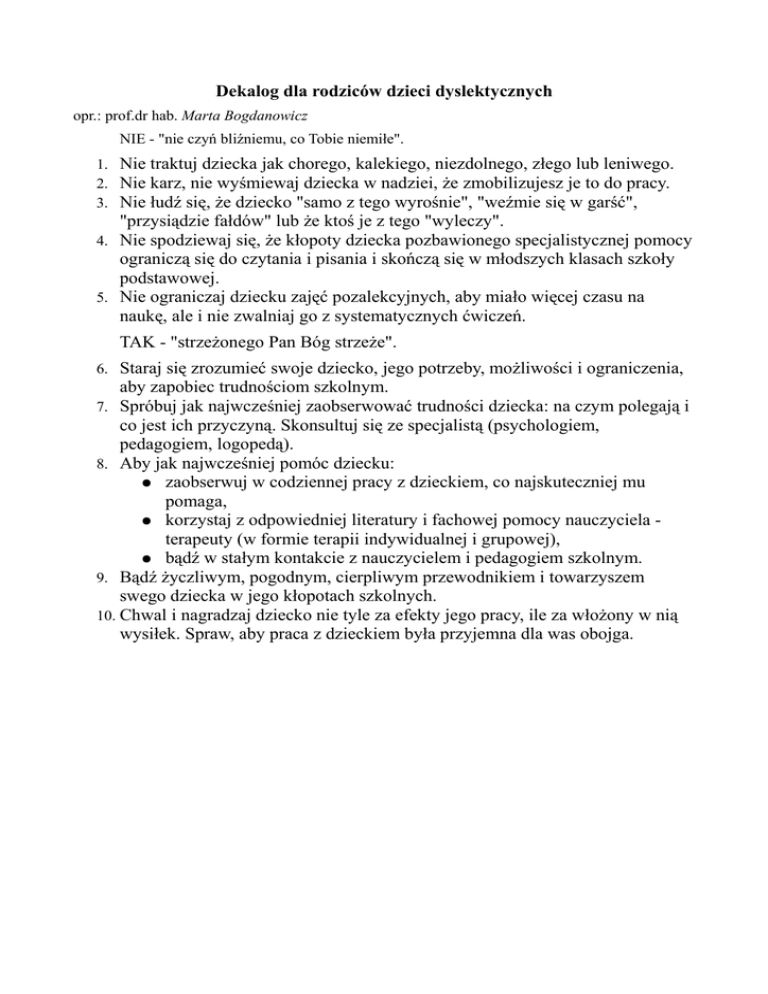 Dekalog dla rodziców dzieci dyslektycznych

opr.: prof.dr hab. Marta Bogdanowicz

NIE - "nie czyń bliźniemu, co Tobie niemiłe".

1. Nie traktuj dziecka jak chorego, kalekiego, niezdolnego, złego lub leniwego.
2. Nie karz, nie wyśmiewaj dziecka w nadziei, że zmobilizujesz je to do pracy.
3. Nie łudź się, że dziecko "samo z tego wyrośnie", "weźmie się w garść", "przysiądzie fałdów" lub że ktoś je z tego "wyleczy".
4. Nie spodziewaj się, że kłopoty dziecka pozbawionego specjalistycznej pomocy ograniczą się do czytania i pisania i skończą się w młodszych klasach szkoły podstawowej.
5. Nie ograniczaj dziecku zajęć pozalekcyjnych, aby miało więcej czasu na naukę, ale i nie zwalniaj go z systematycznych ćwiczeń.

TAK - "strzeżonego Pan Bóg strzeże".

6. Staraj się zrozumieć swoje dziecko, jego potrzeby, możliwości i ograniczenia, aby zapobiec trudnościom szkolnym.
7. Spróbuj jak najwcześniej zaobserwować trudności dziecka: na czym polegają i co jest ich przyczyną. Skonsultuj się ze specjalistą (psychologiem, pedagogiem, logopedą).
8. Aby jak najwcześniej pomóc dziecku:
 ● zaobserwuj w codziennej pracy z dzieckiem, co najskuteczniej mu pomaga,
 ● korzystaj z odpowiedniej literatury i fachowej pomocy nauczyciela - terapeuty (w formie terapii indywidualnej i grupowej),
 ● bądź w stałym kontakcie z nauczycielem i pedagogiem szkolnym.
9. Bądź życzliwym, pogodnym, cierpliwym przewodnikiem i towarzyszem swego dziecka w jego kłopotach szkolnych.
10. Chwal i nagradzaj dziecko nie tyle za efekty jego pracy, ile za włożony w nią wysiłek. Spraw, aby praca z dzieckiem była przyjemna dla was obojga.